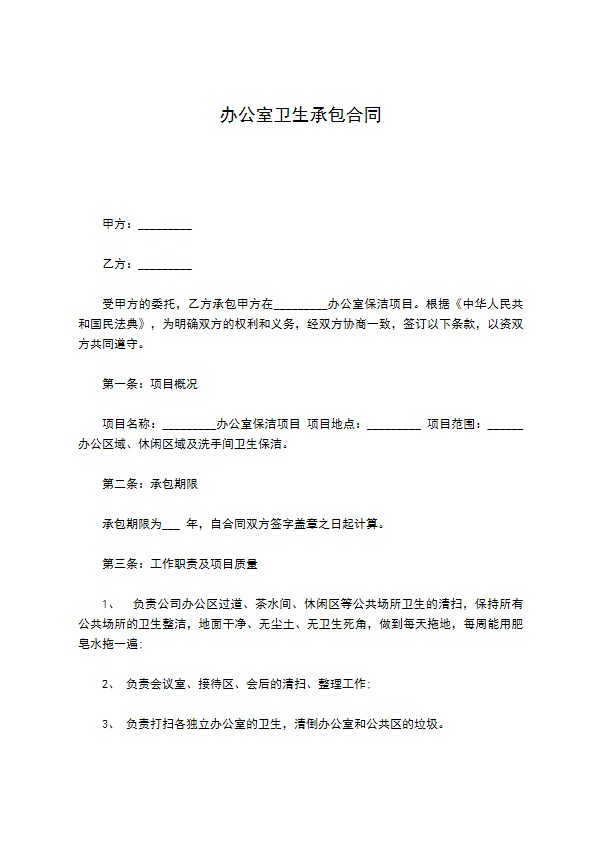 办公室卫生承包合同

甲方：_________

乙方：_________

受甲方的委托，乙方承包甲方在_________办公室保洁项目。根据《中华人民共和国民法典》，为明确双方的权利和义务，经双方协商一致，签订以下条款，以资双方共同遵守。

第一条：项目概况

项目名称：_________办公室保洁项目 项目地点：_________ 项目范围：______办公区域、休闲区域及洗手间卫生保洁。

第二条：承包期限

承包期限为___ 年，自合同双方签字盖章之日起计算。

第三条：工作职责及项目质量

1、 负责公司办公区过道、茶水间、休闲区等公共场所卫生的清扫，保持所有公共场所的卫生整洁，地面干净、无尘土、无卫生死角，做到每天拖地，每周能用肥皂水拖一遍；

2、 负责会议室、接待区、会后的清扫、整理工作；

3、 负责打扫各独立办公室的卫生，清倒办公室和公共区的垃圾。